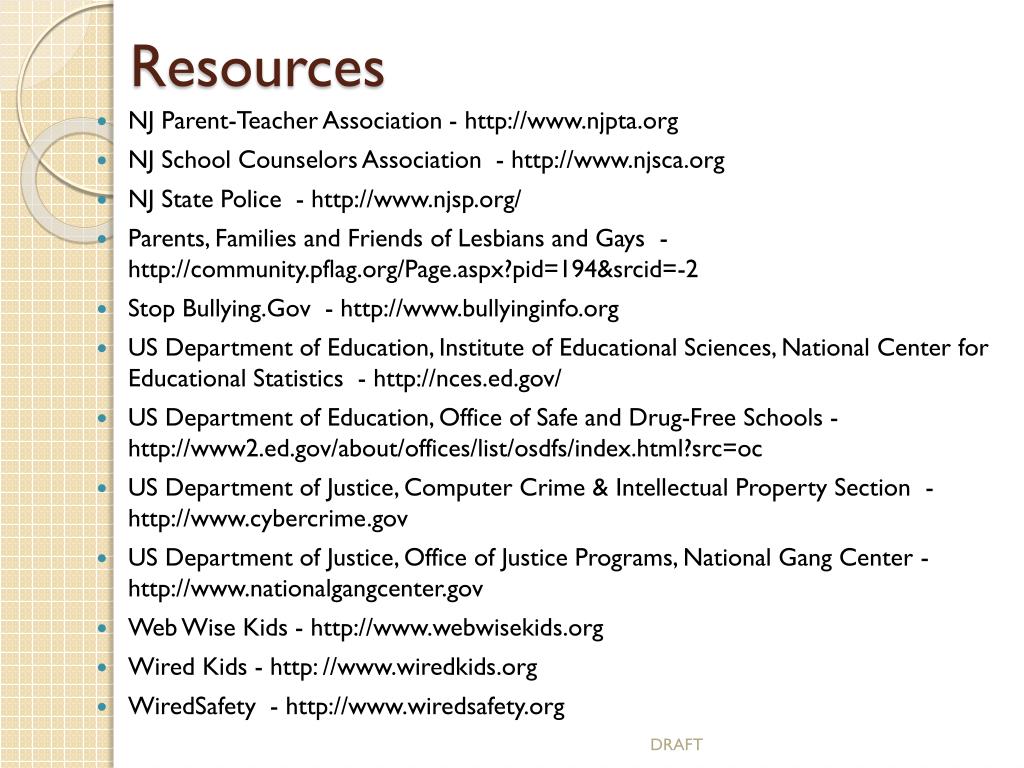 Resources

- NJ Parent-Teacher Association - http://www.njpta.org
- NJ School Counselors Association - http://www.njsca.org
- NJ State Police - http://www.njsp.org/
- Parents, Families and Friends of Lesbians and Gays - http://community.pflag.org/Page.aspx?pid=194&srcid=-2
- Stop Bullying.Gov - http://www.bullyinginfo.org
- US Department of Education, Institute of Educational Sciences, National Center for Educational Statistics - http://nces.ed.gov/
- US Department of Education, Office of Safe and Drug-Free Schools - http://www2.ed.gov/about/offices/list/osdfs/index.html?src=oc
- US Department of Justice, Computer Crime & Intellectual Property Section - http://www.cybercrime.gov
- US Department of Justice, Office of Justice Programs, National Gang Center - http://www.nationalgangcenter.gov
- Web Wise Kids - http://www.webwisekids.org
- Wired Kids - http: //www.wiredkids.org
- WiredSafety - http://www.wiredsafety.org

DRAFT